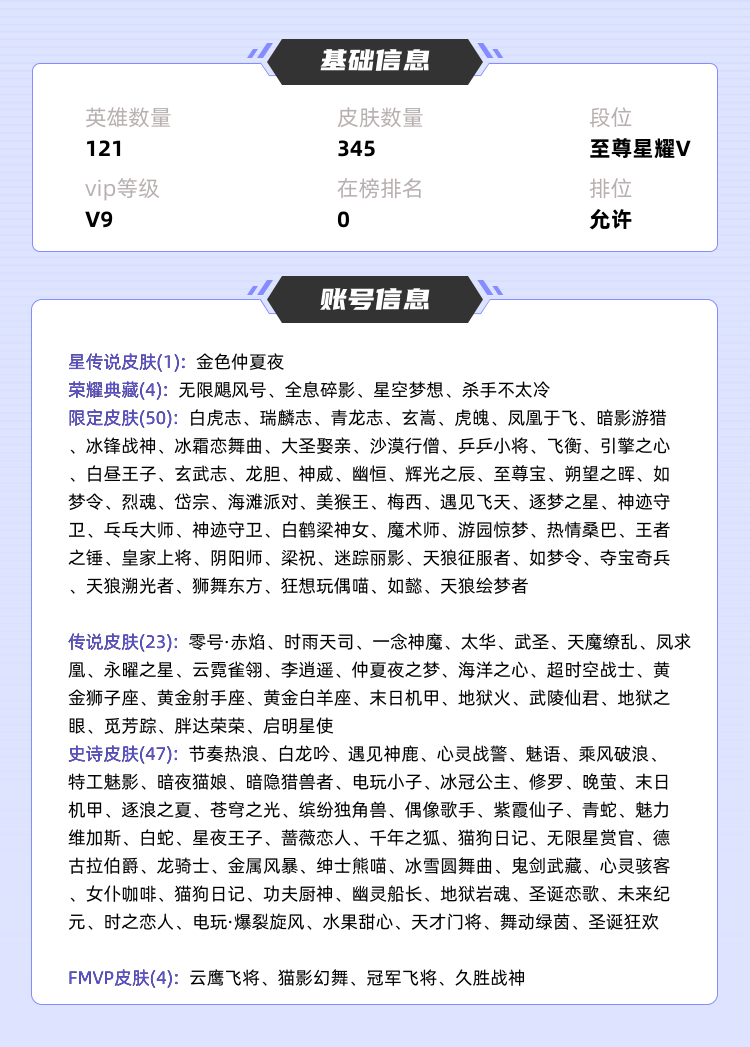 基础信息

英雄数量
121

皮肤数量
345

段位
至尊星耀V

vip等级
V9

在榜排名
0

排位
允许

账号信息

星传说皮肤(1): 金色仲夏夜
荣耀典藏(4): 无限飓风号、全息碎影、星空梦想、杀手不太冷
限定皮肤(50): 白虎志、瑞麟志、青龙志、玄嵩、虎魄、凤凰于飞、暗影游猎、冰锋战神、冰霜恋舞曲、大圣娶亲、沙漠行僧、乒乒小将、飞衡、引擎之心、白昼王子、玄武志、龙胆、神威、幽恒、辉光之辰、至尊宝、朔望之晖、如梦令、烈魂、岱宗、海滩派对、美猴王、梅西、遇见飞天、逐梦之星、神迹守卫、乓乓大师、神迹守卫、白鹤梁神女、魔术师、游园惊梦、热情桑巴、王者之锤、皇家上将、阴阳师、梁祝、迷踪丽影、天狼征服者、如梦令、夺宝奇兵、天狼溯光者、狮舞东方、狂想玩偶喵、如懿、天狼绘梦者

传说皮肤(23): 零号·赤焰、时雨天司、一念神魔、太华、武圣、天魔缭乱、凤求凰、永曜之星、云霓雀翎、李逍遥、仲夏夜之梦、海洋之心、超时空战士、黄金狮子座、黄金射手座、黄金白羊座、末日机甲、地狱火、武陵仙君、地狱之眼、觅芳踪、胖达荣荣、启明星使
史诗皮肤(47): 节奏热浪、白龙吟、遇见神鹿、心灵战警、魅语、乘风破浪、特工魅影、暗夜猫娘、暗隐猎兽者、电玩小子、冰冠公主、修罗、晚萤、末日机甲、逐浪之夏、苍穹之光、缤纷独角兽、偶像歌手、紫霞仙子、青蛇、魅力维加斯、白蛇、星夜王子、蔷薇恋人、千年之狐、猫狗日记、无限星赏官、德古拉伯爵、龙骑士、金属风暴、绅士熊喵、冰雪圆舞曲、鬼剑武藏、心灵骇客、女仆咖啡、猫狗日记、功夫厨神、幽灵船长、地狱岩魂、圣诞恋歌、未来纪元、时之恋人、电玩·爆裂旋风、水果甜心、天才门将、舞动绿茵、圣诞狂欢

FMVP皮肤(4): 云鹰飞将、猫影幻舞、冠军飞将、久胜战神